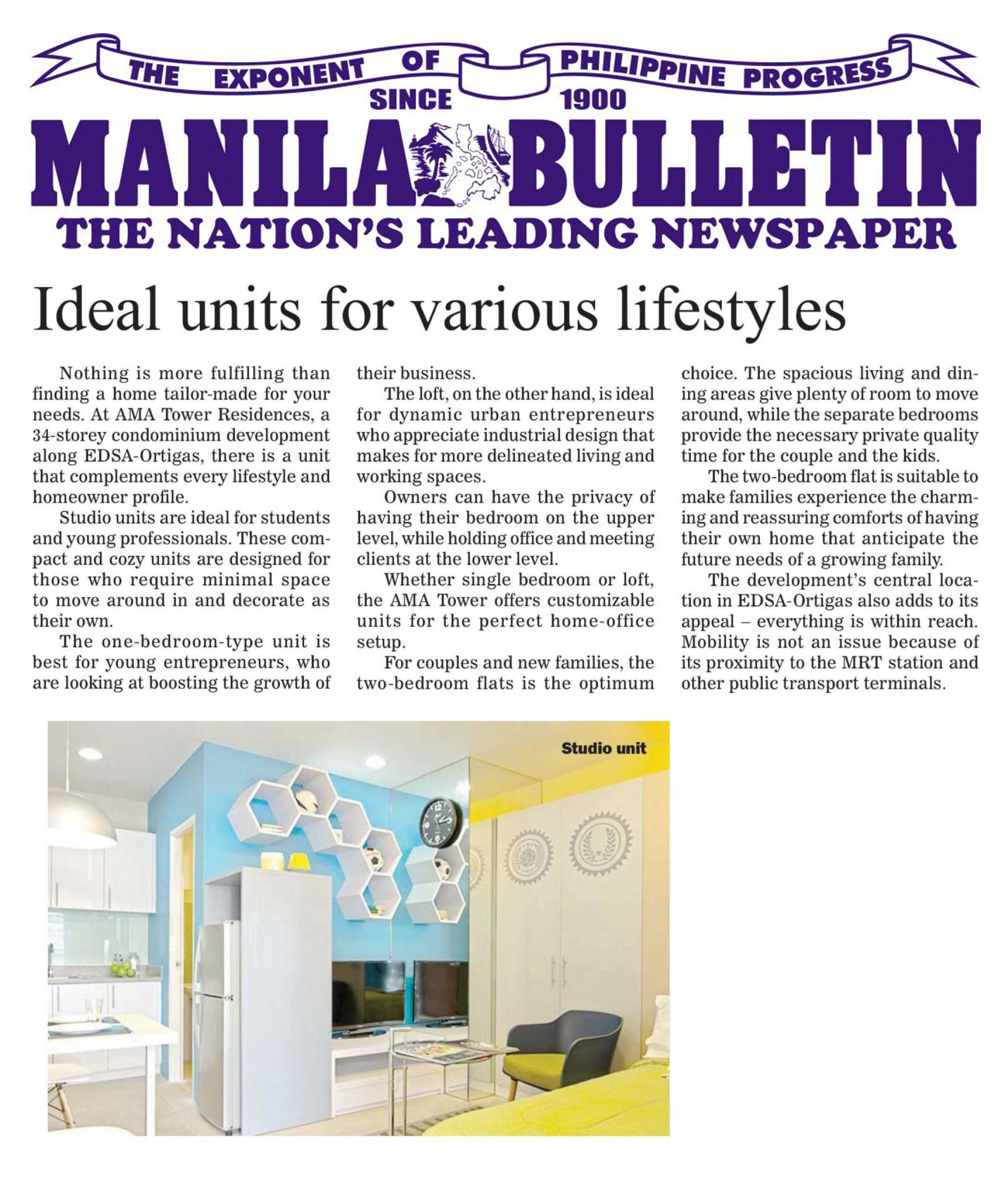 THE EXPONENT OF PHILIPPINE PROGRESS
SINCE 1900

MANILA BULLETIN
THE NATION'S LEADING NEWSPAPER

Ideal units for various lifestyles

Nothing is more fulfilling than finding a home tailor-made for your needs. At AMA Tower Residences, a 34-storey condominium development along EDSA-Ortigas, there is a unit that complements every lifestyle and homeowner profile.

Studio units are ideal for students and young professionals. These compact and cozy units are designed for those who require minimal space to move around in and decorate as their own.

The one-bedroom-type unit is best for young entrepreneurs, who are looking at boosting the growth of their business.

The loft, on the other hand, is ideal for dynamic urban entrepreneurs who appreciate industrial design that makes for more delineated living and working spaces.

Owners can have the privacy of having their bedroom on the upper level, while holding office and meeting clients at the lower level.

Whether single bedroom or loft, the AMA Tower offers customizable units for the perfect home-office setup.

For couples and new families, the two-bedroom flats is the optimum choice. The spacious living and dining areas give plenty of room to move around, while the separate bedrooms provide the necessary private quality time for the couple and the kids.

The two-bedroom flat is suitable to make families experience the charming and reassuring comforts of having their own home that anticipate the future needs of a growing family.

The development's central location in EDSA-Ortigas also adds to its appeal – everything is within reach. Mobility is not an issue because of its proximity to the MRT station and other public transport terminals.

Studio unit